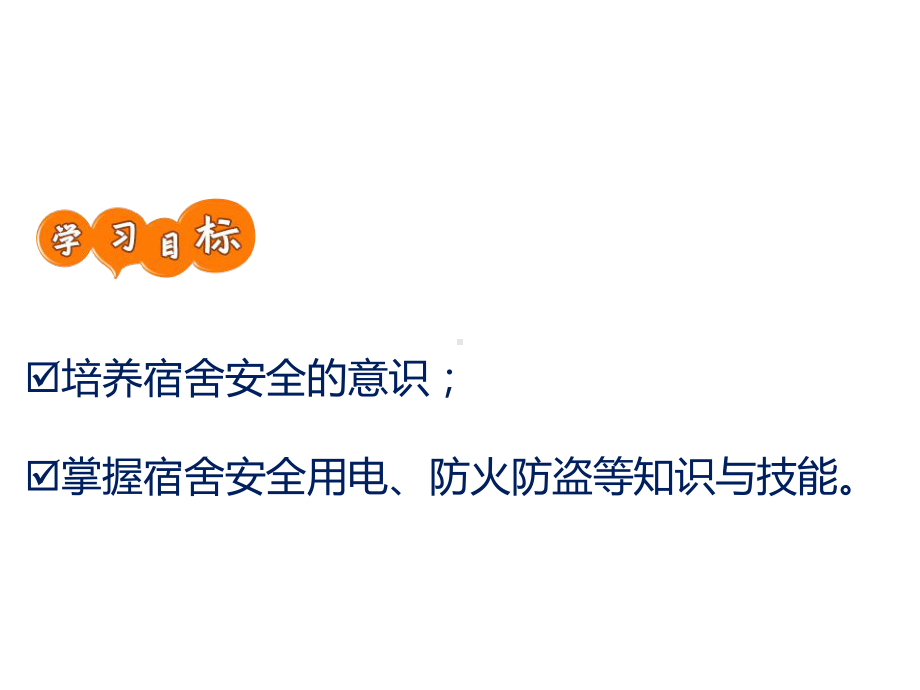 学习目标

☑培养宿舍安全的意识；

☑掌握宿舍安全用电、防火防盗等知识与技能。